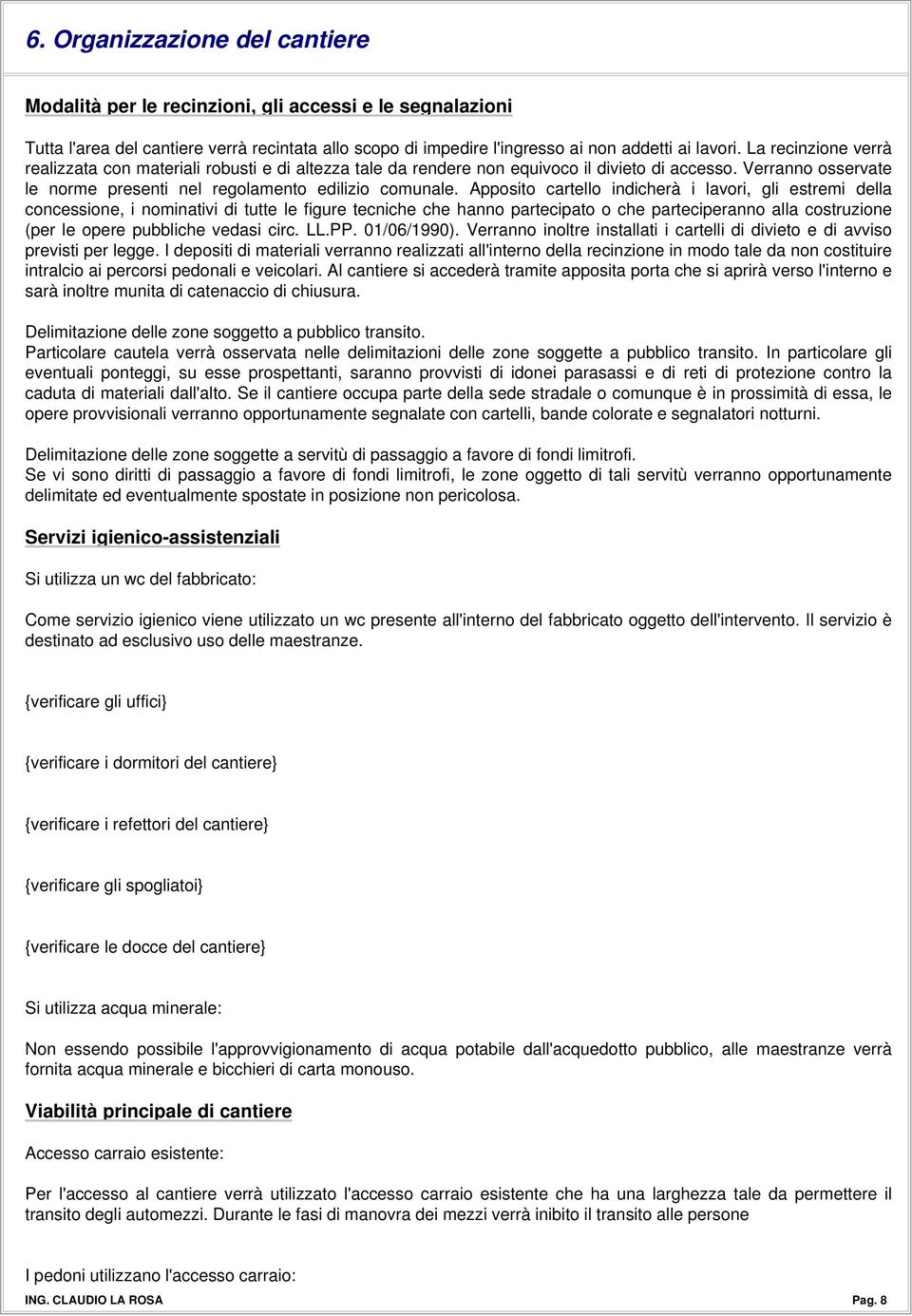 6. Organizzazione del cantiere

Modalità per le recinzioni, gli accessi e le segnalazioni

Tutta l'area del cantiere verrà recintata allo scopo di impedire l'ingresso ai non addetti ai lavori. La recinzione verrà realizzata con materiali robusti e di altezza tale da rendere non equivoco il divieto di accesso. Verranno osservate le norme presenti nel regolamento edilizio comunale. Apposito cartello indicherà i lavori, gli estremi della concessione, i nominativi di tutte le figure tecniche che hanno partecipato o che parteciperanno alla costruzione (per le opere pubbliche vedasi circ. LL.PP. 01/06/1990). Verranno inoltre installati i cartelli di divieto e di avviso previsti per legge. I depositi di materiali verranno realizzati all'interno della recinzione in modo tale da non costituire intralcio ai percorsi pedonali e veicolari. Al cantiere si accederà tramite apposita porta che si aprirà verso l'interno e sarà inoltre munita di catenaccio di chiusura.

Delimitazione delle zone soggetto a pubblico transito.
Particolare cautela verrà osservata nelle delimitazioni delle zone soggette a pubblico transito. In particolare gli eventuali ponteggi, su esse prospettanti, saranno provvisti di idonei parasassi e di reti di protezione contro la caduta di materiali dall'alto. Se il cantiere occupa parte della sede stradale o comunque è in prossimità di essa, le opere provvisionali verranno opportunamente segnalate con cartelli, bande colorate e segnalatori notturni.

Delimitazione delle zone soggette a servitù di passaggio a favore di fondi limitrofi.
Se vi sono diritti di passaggio a favore di fondi limitrofi, le zone oggetto di tali servitù verranno opportunamente delimitate ed eventualmente spostate in posizione non pericolosa.

Servizi igienico-assistenziali

Si utilizza un wc del fabbricato:

Come servizio igienico viene utilizzato un wc presente all'interno del fabbricato oggetto dell'intervento. Il servizio è destinato ad esclusivo uso delle maestranze.

{verificare gli uffici}

{verificare i dormitori del cantiere}

{verificare i refettori del cantiere}

{verificare gli spogliatoi}

{verificare le docce del cantiere}

Si utilizza acqua minerale:

Non essendo possibile l'approvvigionamento di acqua potabile dall'acquedotto pubblico, alle maestranze verrà fornita acqua minerale e bicchieri di carta monouso.

Viabilità principale di cantiere

Accesso carraio esistente:

Per l'accesso al cantiere verrà utilizzato l'accesso carraio esistente che ha una larghezza tale da permettere il transito degli automezzi. Durante le fasi di manovra dei mezzi verrà inibito il transito alle persone

I pedoni utilizzano l'accesso carraio:

ING. CLAUDIO LA ROSA
Pag. 8